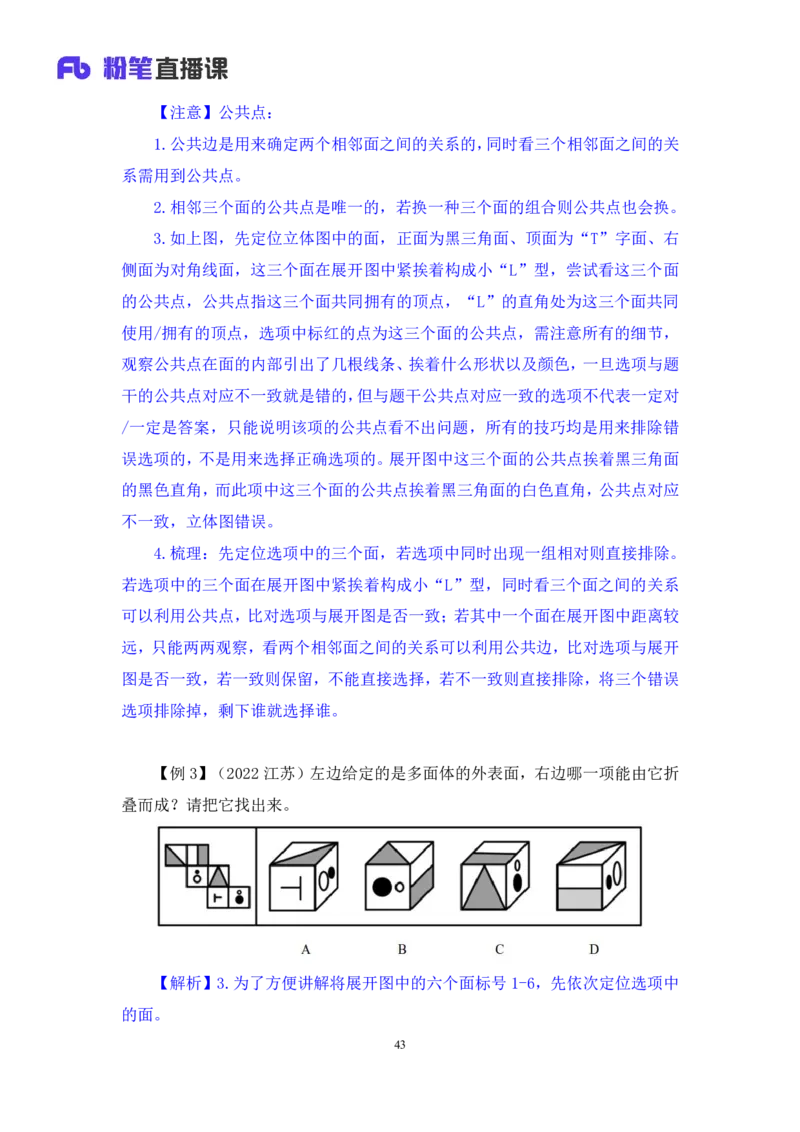 Fb 粉笔直播课

【注意】公共点：

1. 公共边是用来确定两个相邻面之间的关系的，同时看三个相邻面之间的关系需用到公共点。

2. 相邻三个面的公共点是唯一的，若换一种三个面的组合则公共点也会换。

3. 如上图，先定位立体图中的面，正面为黑三角面、顶面为“T”字面、右侧面为对角线面，这三个面在展开图中紧挨着构成小“L”型，尝试看这三个面的公共点，公共点指这三个面共同拥有的顶点，“L”的直角处为这三个面共同使用/拥有的顶点，选项中标红的点为这三个面的公共点，需注意所有的细节，观察公共点在面的内部引出了几根线条、挨着什么形状以及颜色，一旦选项与题干的公共点对应不一致就是错的，但与题干公共点对应一致的选项不代表一定对/一定是答案，只能说明该项的公共点看不出问题，所有的技巧均是用来排除错误选项的，不是用来选择正确选项的。展开图中这三个面的公共点挨着黑三角面的黑色直角，而此项中这三个面的公共点挨着黑三角面的白色直角，公共点对应不一致，立体图错误。

4. 梳理：先定位选项中的三个面，若选项中同时出现一组相对则直接排除。若选项中的三个面在展开图中紧挨着构成小“L”型，同时看三个面之间的关系可以利用公共点，比对选项与展开图是否一致；若其中一个面在展开图中距离较远，只能两两观察，看两个相邻面之间的关系可以利用公共边，比对选项与展开图是否一致，若一致则保留，不能直接选择，若不一致则直接排除，将三个错误选项排除掉，剩下谁就选择谁。

【例 3】（2022 江苏）左边给定的是多面体的外表面，右边哪一项能由它折叠而成？请把它找出来。

A B C D

【解析】3. 为了方便讲解将展开图中的六个面标号 1-6，先依次定位选项中的面。

43